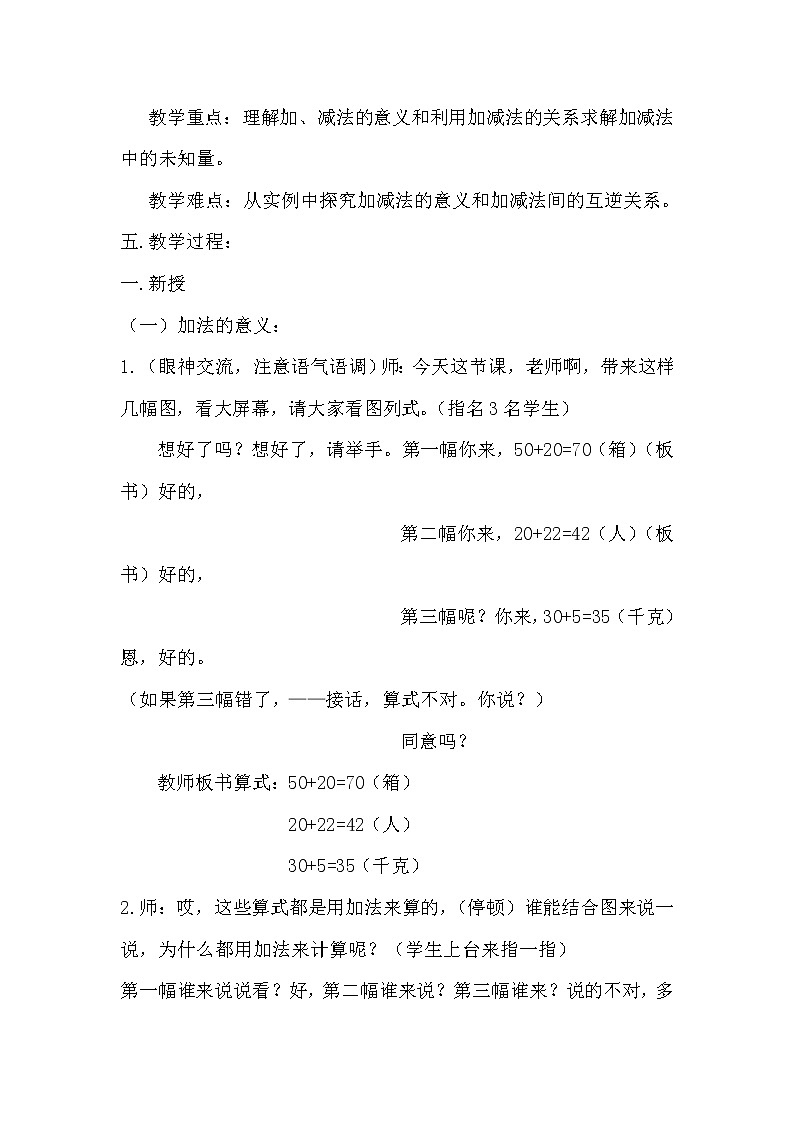 教学重点：理解加、减法的意义和利用加减法的关系求解加减法中的未知量。

教学难点：从实例中探究加减法的意义和加减法间的互逆关系。

五.教学过程：

一.新授

（一）加法的意义：

1.（眼神交流，注意语气语调）师：今天这节课，老师啊，带来这样几幅图，看大屏幕，请大家看图列式。（指名3名学生）

想好了吗？想好了，请举手。第一幅你来，50+20=70（箱）（板书）好的，

第二幅你来，20+22=42（人）（板书）好的，

第三幅呢？你来，30+5=35（千克）恩，好的。

（如果第三幅错了，——接话，算式不对。你说？）

同意吗？

教师板书算式：50+20=70（箱）

20+22=42（人）

30+5=35（千克）

2.师：哎，这些算式都是用加法来算的，（停顿）谁能结合图来说一说，为什么都用加法来计算呢？（学生上台来指一指）

第一幅谁来说说看？好，第二幅谁来说？第三幅谁来？说的不对，多